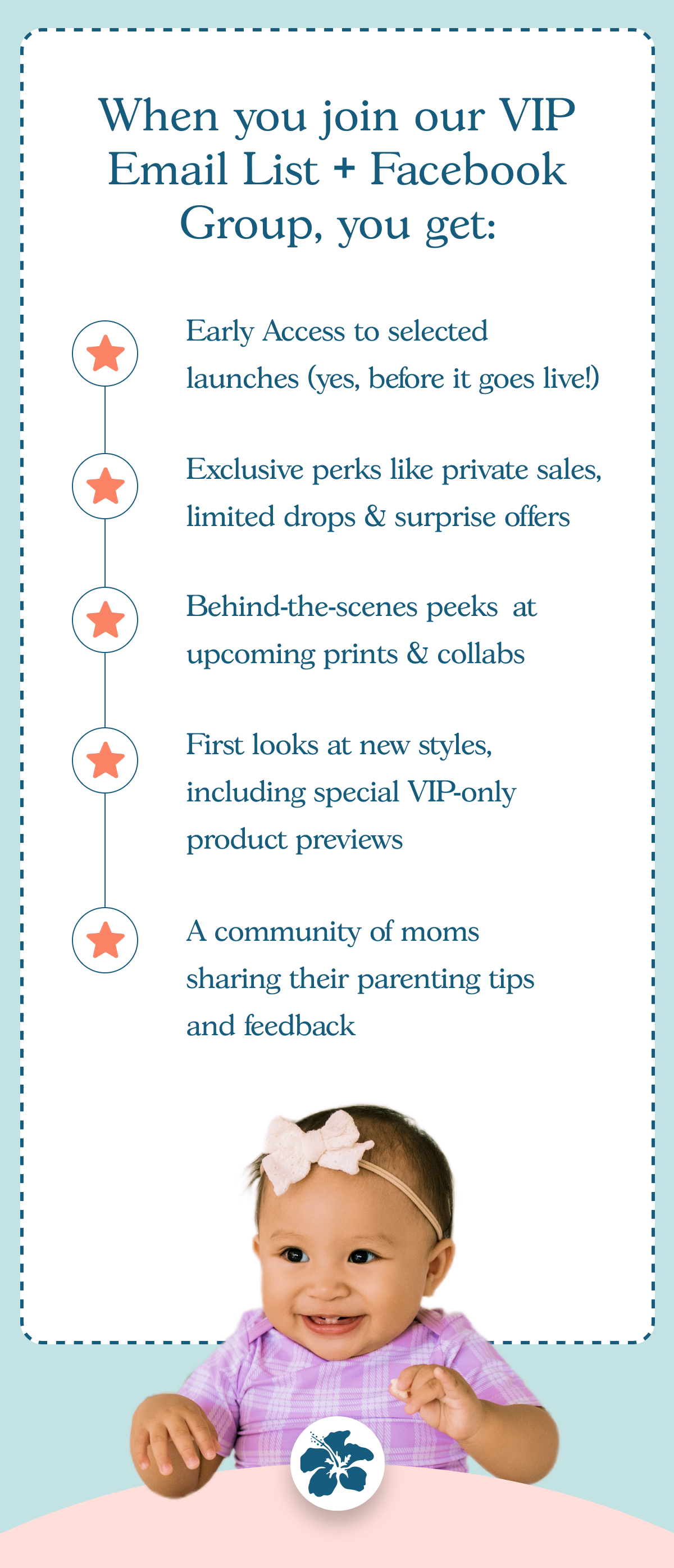 When you join our VIP Email List + Facebook Group, you get:

Early Access to selected launches (yes, before it goes live!)

Exclusive perks like private sales, limited drops & surprise offers

Behind-the-scenes peeks at upcoming prints & collabs

First looks at new styles, including special VIP-only product previews

A community of moms sharing their parenting tips and feedback